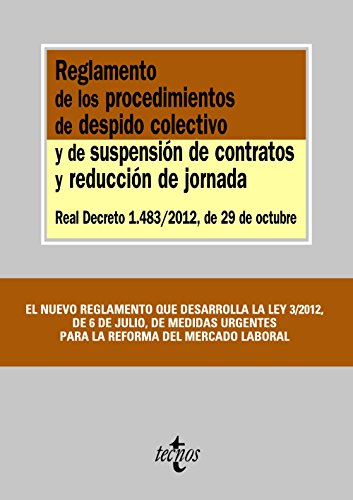 Reglamento de los procedimientos de despido colectivo y de suspensión de contratos y reducción de jornada

Real Decreto 1.483/2012, de 29 de octubre

EL NUEVO REGLAMENTO QUE DESARROLLA LA LEY 3/2012, DE 6 DE JULIO, DE MEDIDAS URGENTES PARA LA REFORMA DEL MERCADO LABORAL

tecnos